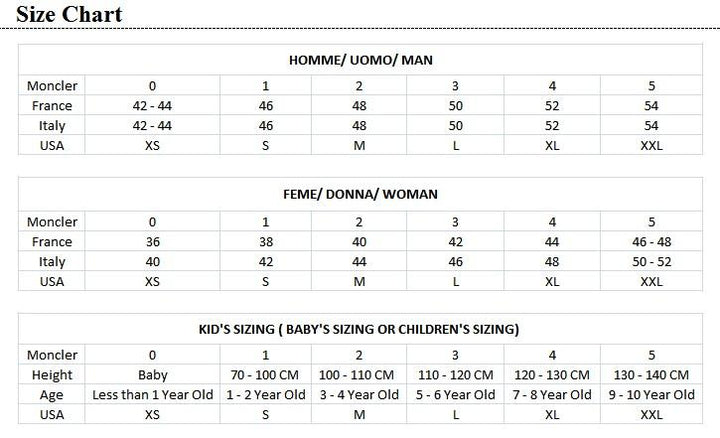 Size Chart

HOMME/ UOMO/ MAN

| Moncler | 0 | 1 | 2 | 3 | 4 | 5 |
|---|---|---|---|---|---|---|
| France | 42 - 44 | 46 | 48 | 50 | 52 | 54 |
| Italy | 42 - 44 | 46 | 48 | 50 | 52 | 54 |
| USA | XS | S | M | L | XL | XXL |

FEME/ DONNA/ WOMAN

| Moncler | 0 | 1 | 2 | 3 | 4 | 5 |
|---|---|---|---|---|---|---|
| France | 36 | 38 | 40 | 42 | 44 | 46 - 48 |
| Italy | 40 | 42 | 44 | 46 | 48 | 50 - 52 |
| USA | XS | S | M | L | XL | XXL |

KID'S SIZING ( BABY'S SIZING OR CHILDREN'S SIZING)

| Moncler | 0 | 1 | 2 | 3 | 4 | 5 |
|---|---|---|---|---|---|---|
| Height | Baby | 70 - 100 CM | 100 - 110 CM | 110 - 120 CM | 120 - 130 CM | 130 - 140 CM |
| Age | Less than 1 Year Old | 1 - 2 Year Old | 3 - 4 Year Old | 5 - 6 Year Old | 7 - 8 Year Old | 9 - 10 Year Old |
| USA | XS | S | M | L | XL | XXL |